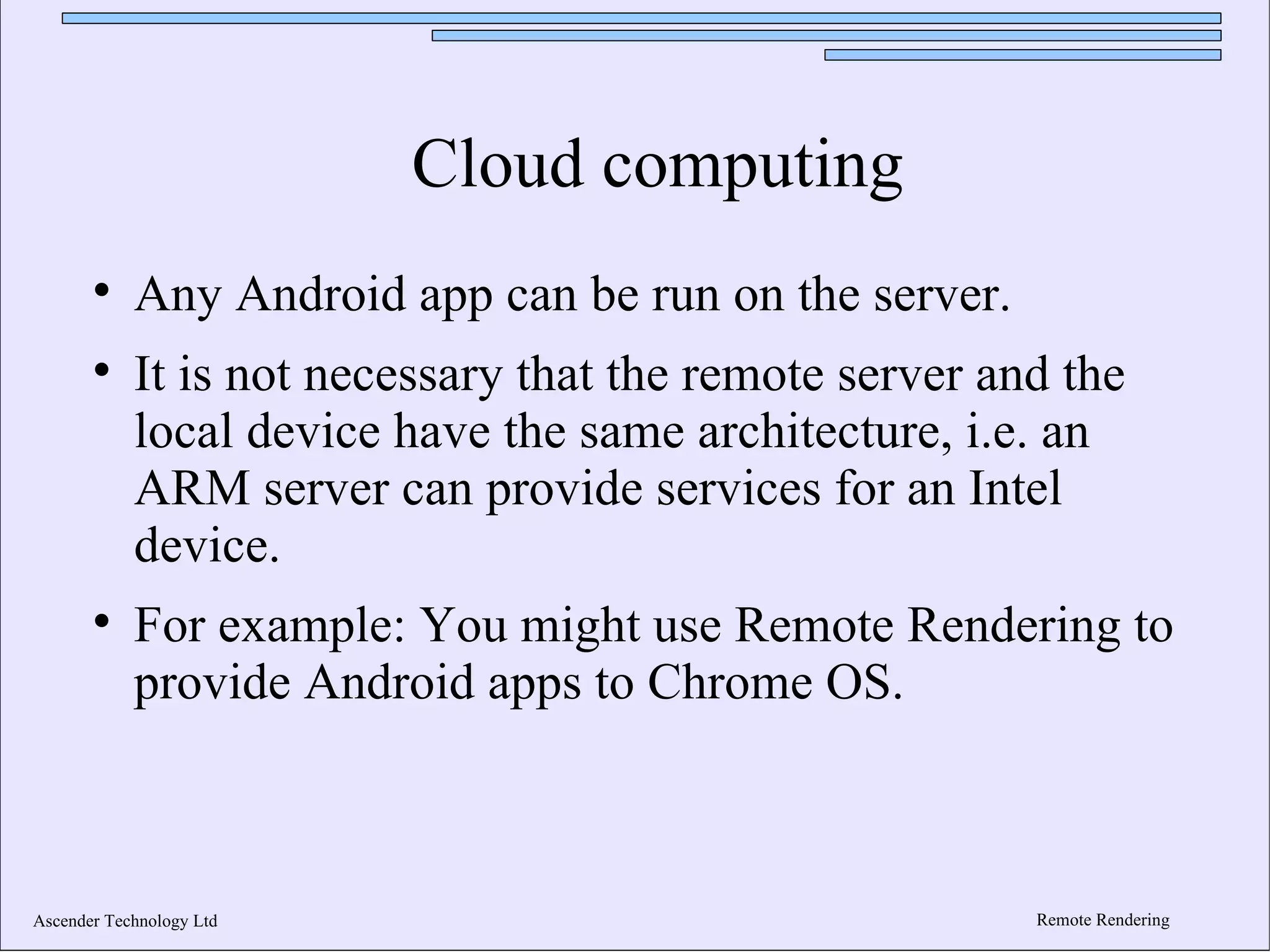 Cloud computing

• Any Android app can be run on the server.

• It is not necessary that the remote server and the local device have the same architecture, i.e. an ARM server can provide services for an Intel device.

• For example: You might use Remote Rendering to provide Android apps to Chrome OS.

Ascender Technology Ltd

Remote Rendering